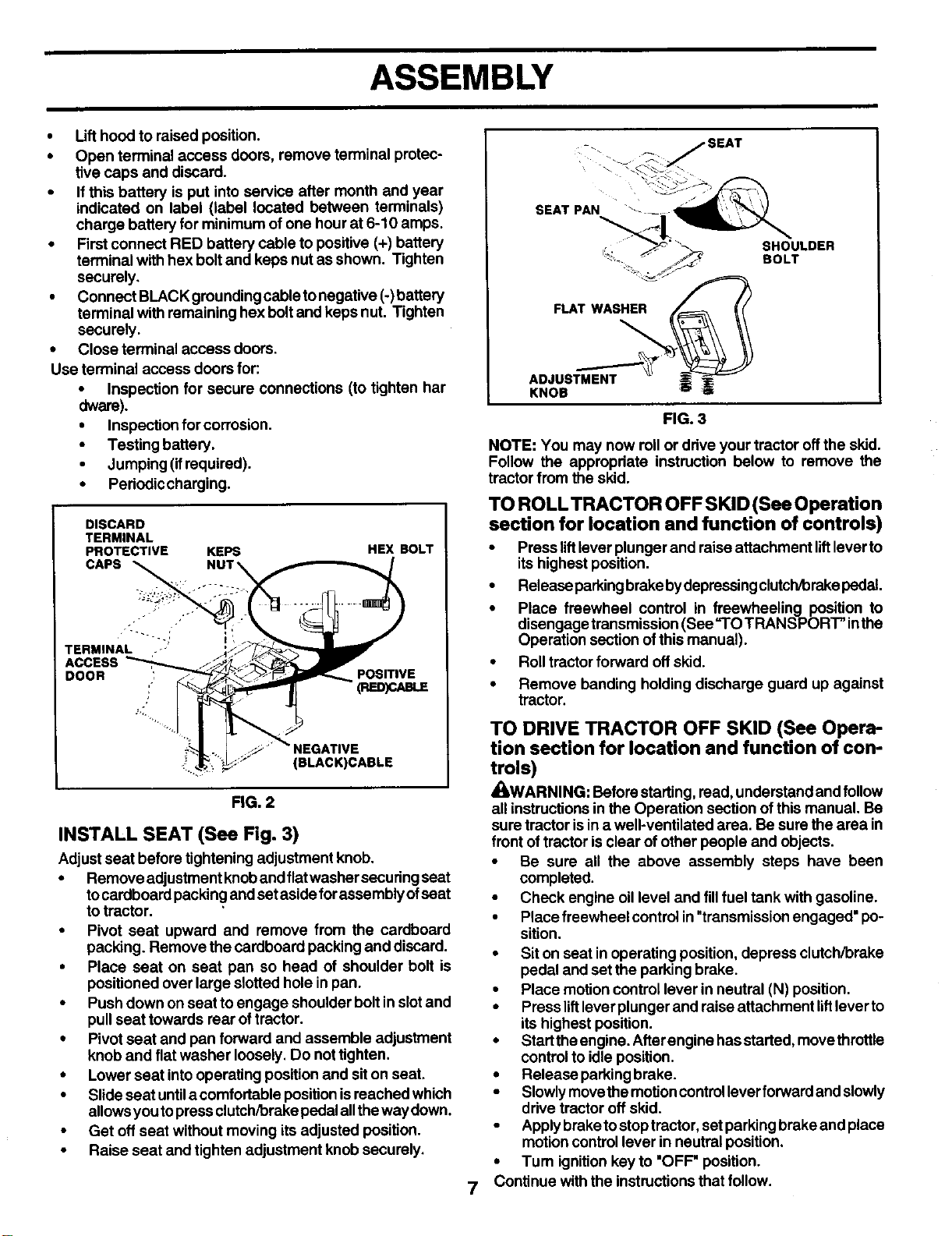 ASSEMBLY

• Lift hood to raised position.
• Open terminal access doors, remove terminal protective caps and discard.
• If this battery is put into service after month and year indicated on label (label located between terminals) charge battery for minimum of one hour at 6-10 amps.
• First connect RED battery cable to positive (+) battery terminal with hex bolt and keps nut as shown. Tighten securely.
• Connect BLACK grounding cable to negative (-) battery terminal with remaining hex bolt and keps nut. Tighten securely.
• Close terminal access doors.
Use terminal access doors for:
• Inspection for secure connections (to tighten har dware).
• Inspection for corrosion.
• Testing battery.
• Jumping (if required).
• Periodic charging.

DISCARD TERMINAL PROTECTIVE CAPS
KEPS NUT
HEX BOLT
TERMINAL ACCESS DOOR
POSITIVE (RED)CABLE
NEGATIVE (BLACK)CABLE

FIG. 2

INSTALL SEAT (See Fig. 3)
Adjust seat before tightening adjustment knob.
• Remove adjustment knob and flat washer securing seat to cardboard packing and set aside for assembly of seat to tractor.
• Pivot seat upward and remove from the cardboard packing. Remove the cardboard packing and discard.
• Place seat on seat pan so head of shoulder bolt is positioned over large slotted hole in pan.
• Push down on seat to engage shoulder bolt in slot and pull seat towards rear of tractor.
• Pivot seat and pan forward and assemble adjustment knob and flat washer loosely. Do not tighten.
• Lower seat into operating position and sit on seat.
• Slide seat until a comfortable position is reached which allows you to press clutch/brake pedal all the way down.
• Get off seat without moving its adjusted position.
• Raise seat and tighten adjustment knob securely.

SEAT
SEAT PAN
SHOULDER BOLT
FLAT WASHER
ADJUSTMENT KNOB

FIG. 3

NOTE: You may now roll or drive your tractor off the skid. Follow the appropriate instruction below to remove the tractor from the skid.

TO ROLL TRACTOR OFF SKID (See Operation section for location and function of controls)
• Press lift lever plunger and raise attachment lift lever to its highest position.
• Release parking brake by depressing clutch/brake pedal.
• Place freewheel control in freewheeling position to disengage transmission (See "TO TRANSPORT" in the Operation section of this manual).
• Roll tractor forward off skid.
• Remove banding holding discharge guard up against tractor.

TO DRIVE TRACTOR OFF SKID (See Operation section for location and function of controls)
WARNING: Before starting, read, understand and follow all instructions in the Operation section of this manual. Be sure tractor is in a well-ventilated area. Be sure the area in front of tractor is clear of other people and objects.
• Be sure all the above assembly steps have been completed.
• Check engine oil level and fill fuel tank with gasoline.
• Place freewheel control in "transmission engaged" position.
• Sit on seat in operating position, depress clutch/brake pedal and set the parking brake.
• Place motion control lever in neutral (N) position.
• Press lift lever plunger and raise attachment lift lever to its highest position.
• Start the engine. After engine has started, move throttle control to idle position.
• Release parking brake.
• Slowly move the motion control lever forward and slowly drive tractor off skid.
• Apply brake to stop tractor, set parking brake and place motion control lever in neutral position.
• Turn ignition key to "OFF" position.
Continue with the instructions that follow.

7